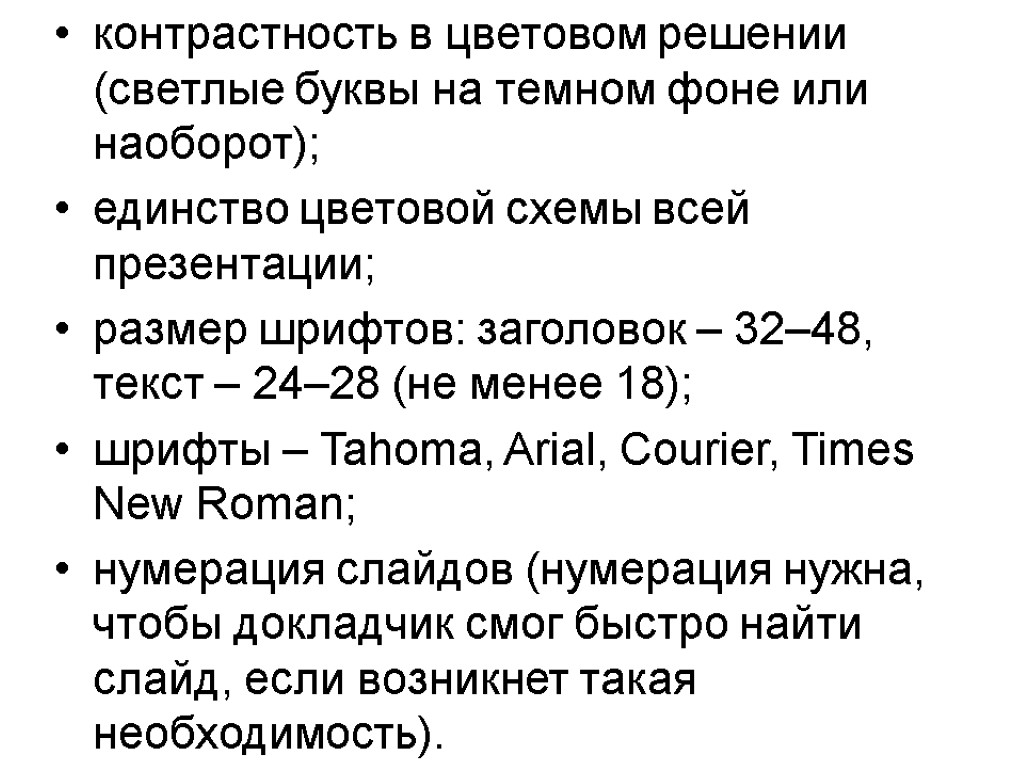 • контрастность в цветовом решении (светлые буквы на темном фоне или наоборот);
• единство цветовой схемы всей презентации;
• размер шрифтов: заголовок – 32–48, текст – 24–28 (не менее 18);
• шрифты – Tahoma, Arial, Courier, Times New Roman;
• нумерация слайдов (нумерация нужна, чтобы докладчик смог быстро найти слайд, если возникнет такая необходимость).